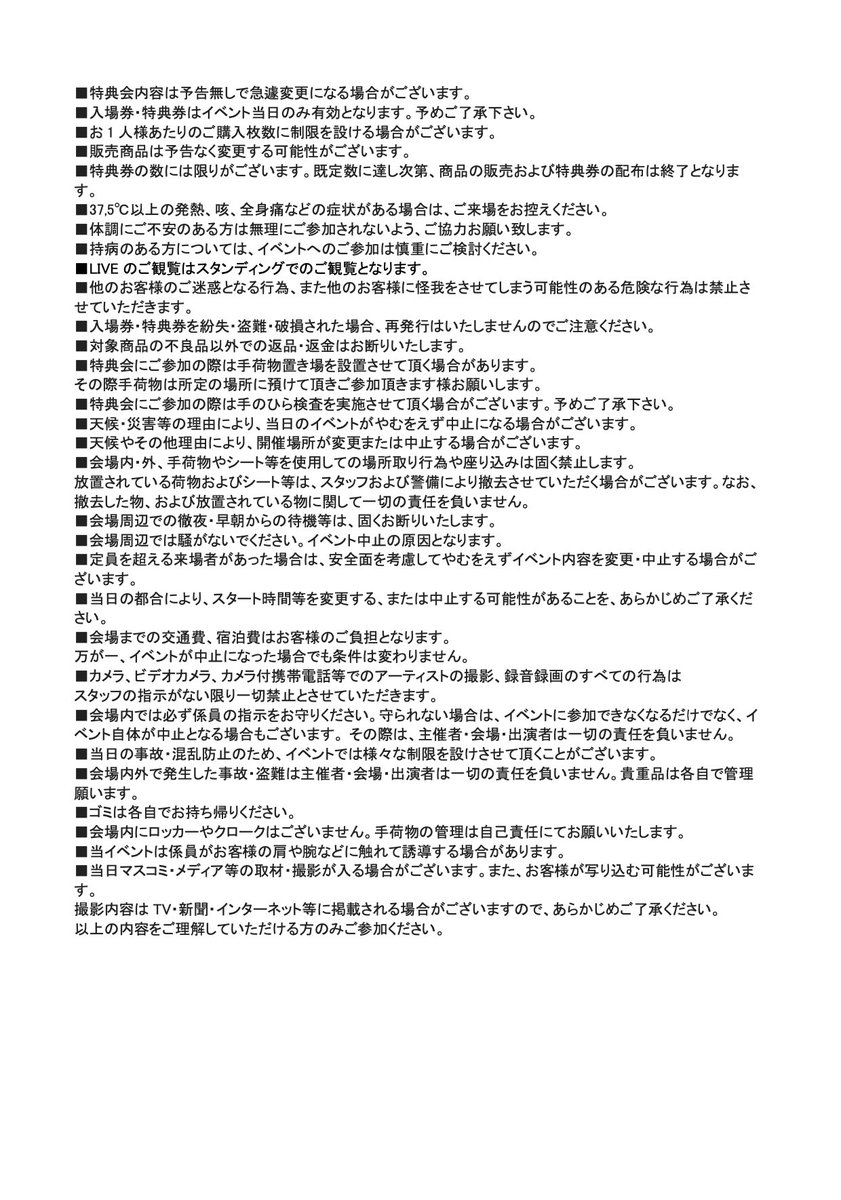 ■特典会内容は予告無しで急遽変更になる場合がございます。
■入場券・特典券はイベント当日のみ有効となります。予めご了承下さい。
■お1人様あたりのご購入枚数に制限を設ける場合がございます。
■販売商品は予告なく変更する可能性がございます。
■特典券の数には限りがございます。既定数に達し次第、商品の販売および特典券の配布は終了となります。
■37,5°C以上の発熱、咳、全身痛などの症状がある場合は、ご来場をお控えください。
■体調にご不安のある方は無理にご参加されないよう、ご協力お願い致します。
■持病のある方については、イベントへのご参加は慎重にご検討ください。
■LIVEのご観覧はスタンディングでのご観覧となります。
■他のお客様のご迷惑となる行為、また他のお客様に怪我をさせてしまう可能性のある危険な行為は禁止させていただきます。
■入場券・特典券を紛失・盗難・破損された場合、再発行はいたしませんのでご注意ください。
■対象商品の不良品以外での返品・返金はお断りいたします。
■特典会にご参加の際は手荷物置き場を設置させて頂く場合があります。
その際手荷物は所定の場所に預けて頂きご参加頂きます様お願いします。
■特典会にご参加の際は手のひら検査を実施させて頂く場合がございます。予めご了承下さい。
■天候・災害等の理由により、当日のイベントがやむをえず中止になる場合がございます。
■天候やその他理由により、開催場所が変更または中止する場合がございます。
■会場内・外、手荷物やシート等を使用しての場所取り行為や座り込みは固く禁止します。
放置されている荷物およびシート等は、スタッフおよび警備により撤去させていただく場合がございます。なお、撤去した物、および放置されている物に関して一切の責任を負いません。
■会場周辺での徹夜・早朝からの待機等は、固くお断りいたします。
■会場周辺では騒がないでください。イベント中止の原因となります。
■定員を超える来場者があった場合は、安全面を考慮してやむをえずイベント内容を変更・中止する場合がございます。
■当日の都合により、スタート時間等を変更する、または中止する可能性があることを、あらかじめご了承ください。
■会場までの交通費、宿泊費はお客様のご負担となります。
万が一、イベントが中止になった場合でも条件は変わりません。
■カメラ、ビデオカメラ、カメラ付携帯電話等でのアーティストの撮影、録音録画のすべての行為は
スタッフの指示がない限り一切禁止とさせていただきます。
■会場内では必ず係員の指示をお守りください。守られない場合は、イベントに参加できなくなるだけでなく、イベント自体が中止となる場合もございます。その際は、主催者・会場・出演者は一切の責任を負いません。
■当日の事故・混乱防止のため、イベントでは様々な制限を設けさせて頂くことがございます。
■会場内外で発生した事故・盗難は主催者・会場・出演者は一切の責任を負いません。貴重品は各自で管理願います。
■ゴミは各自でお持ち帰りください。
■会場内にロッカーやクロークはございません。手荷物の管理は自己責任にてお願いいたします。
■当イベントは係員がお客様の肩や腕などに触れて誘導する場合があります。
■当日マスコミ・メディア等の取材・撮影が入る場合がございます。また、お客様が写り込む可能性がございます。
撮影内容はTV・新聞・インターネット等に掲載される場合がございますので、あらかじめご了承ください。
以上の内容をご理解していただける方のみご参加ください。